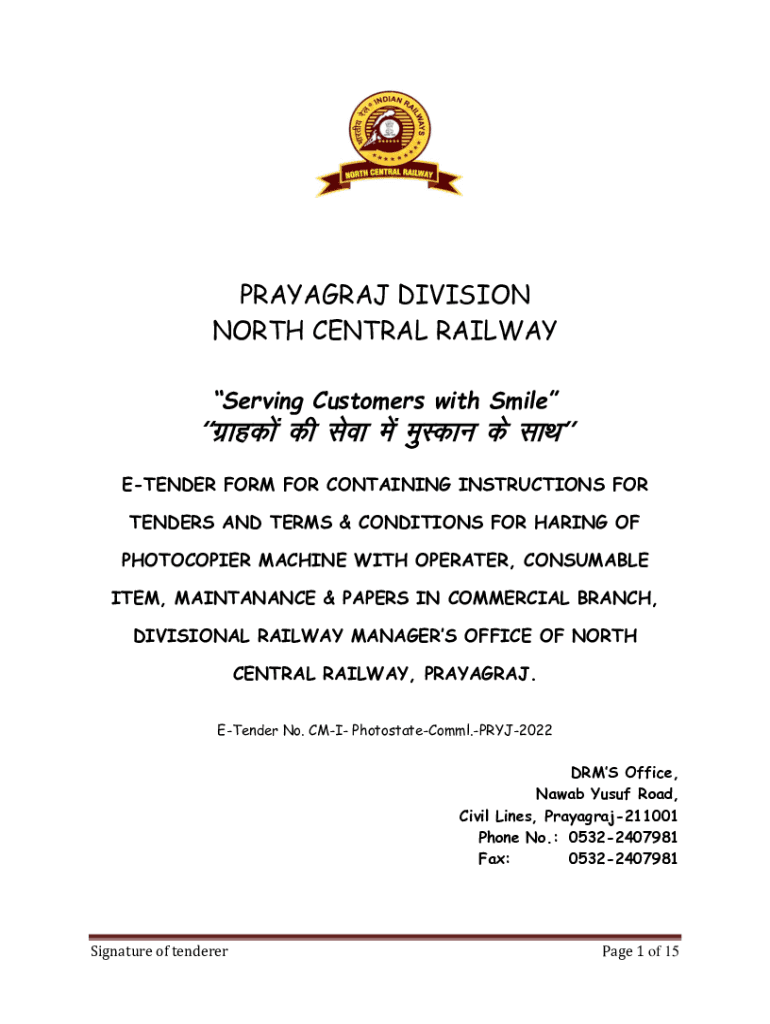 भारतीय रेल INDIAN RAILWAYS
NORTH CENTRAL RAILWAY

PRAYAGRAJ DIVISION
NORTH CENTRAL RAILWAY

"Serving Customers with Smile"
"ग्राहकों की सेवा में मुस्कान के साथ"

E-TENDER FORM FOR CONTAINING INSTRUCTIONS FOR TENDERS AND TERMS & CONDITIONS FOR HARING OF PHOTOCOPIER MACHINE WITH OPERATER, CONSUMABLE ITEM, MAINTANANCE & PAPERS IN COMMERCIAL BRANCH, DIVISIONAL RAILWAY MANAGER'S OFFICE OF NORTH CENTRAL RAILWAY, PRAYAGRAJ.

E-Tender No. CM-I- Photostate-Comml.-PRYJ-2022

DRM'S Office,
Nawab Yusuf Road,
Civil Lines, Prayagraj-211001
Phone No.: 0532-2407981
Fax: 0532-2407981

Signature of tenderer

Page 1 of 15